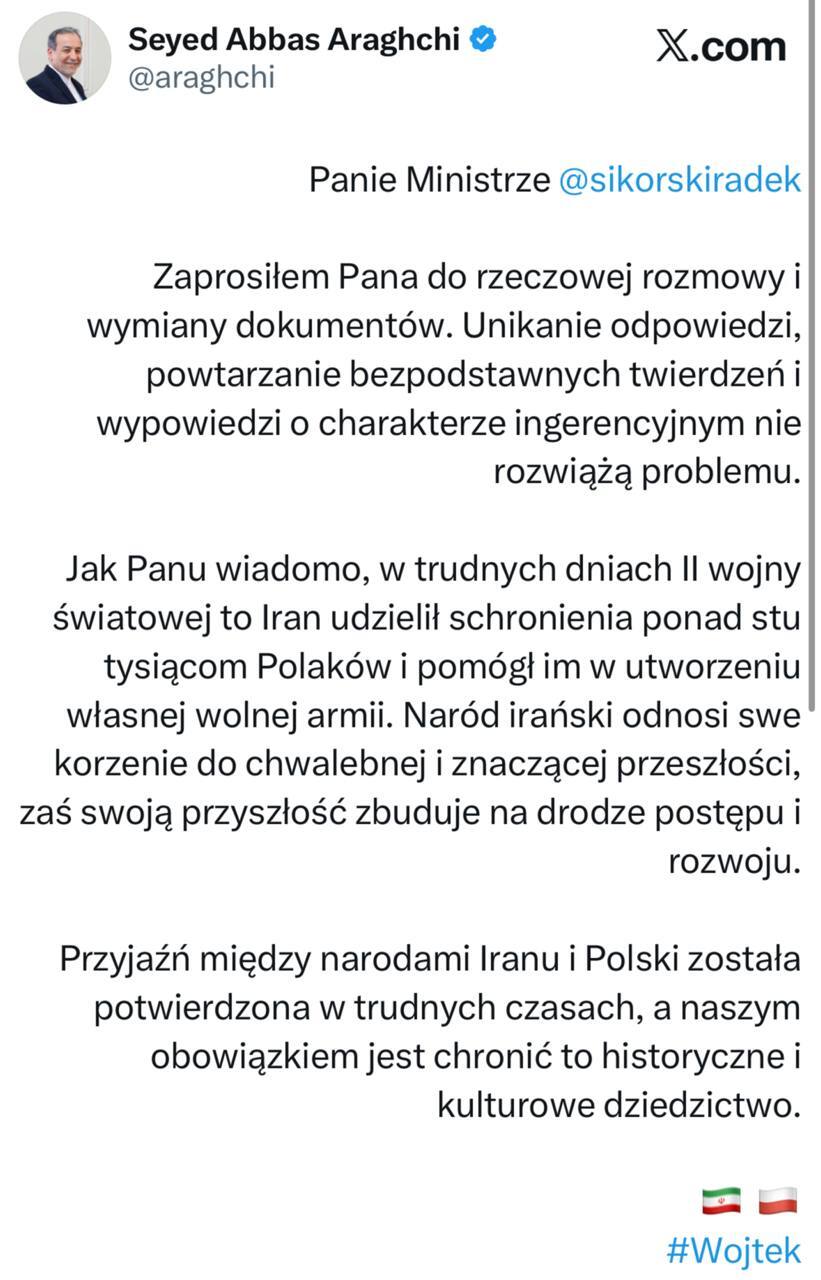 Seyed Abbas Araghchi
@araghchi

X.com

Panie Ministrze @sikorskiradek

Zaprosiłem Pana do rzeczowej rozmowy i wymiany dokumentów. Unikanie odpowiedzi, powtarzanie bezpodstawnych twierdzeń i wypowiedzi o charakterze ingerencyjnym nie rozwiążą problemu.

Jak Panu wiadomo, w trudnych dniach II wojny światowej to Iran udzielił schronienia ponad stu tysiącom Polaków i pomógł im w utworzeniu własnej wolnej armii. Naród irański odnosi swe korzenie do chwalebnej i znaczącej przeszłości, zaś swoją przyszłość zbuduje na drodze postępu i rozwoju.

Przyjaźń między narodami Iranu i Polski została potwierdzona w trudnych czasach, a naszym obowiązkiem jest chronić to historyczne i kulturowe dziedzictwo.

🇮🇷 🇵🇱
#Wojtek